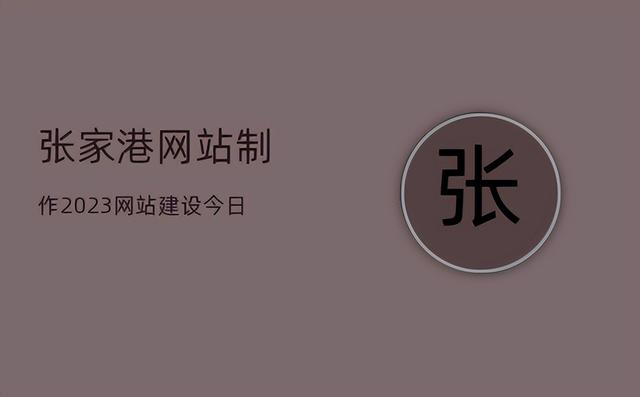 张家港网站制

作2023网站建设今日

张